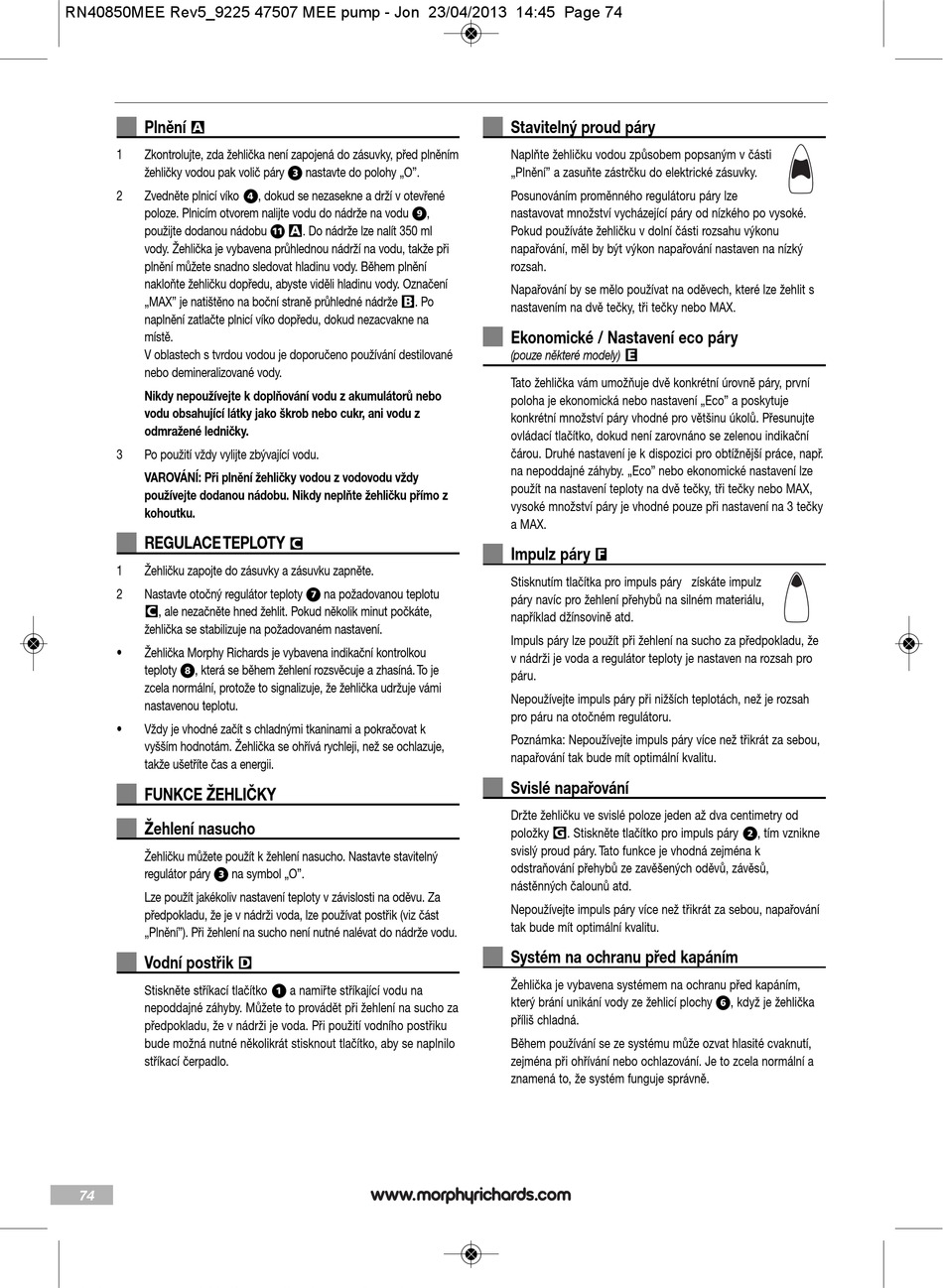 RN40850MEE Rev5_9225 47507 MEE pump - Jon 23/04/2013 14:45 Page 74

Plnění A

1 Zkontrolujte, zda žehlička není zapojená do zásuvky, před plněním žehličky vodou pak volič páry 3 nastavte do polohy „O".

2 Zvedněte plnicí víko 4, dokud se nezasekne a drží v otevřené poloze. Plnicím otvorem nalijte vodu do nádrže na vodu 9, použijte dodanou nádobu 11 A. Do nádrže lze nalít 350 ml vody. Žehlička je vybavena průhlednou nádrží na vodu, takže při plnění můžete snadno sledovat hladinu vody. Během plnění nakloňte žehličku dopředu, abyste viděli hladinu vody. Označení „MAX" je natištěno na boční straně průhledné nádrže B. Po naplnění zatlačte plnicí víko dopředu, dokud nezacvakne na místě.
V oblastech s tvrdou vodou je doporučeno používání destilované nebo demineralizované vody.

Nikdy nepoužívejte k doplňování vodu z akumulátorů nebo vodu obsahující látky jako škrob nebo cukr, ani vodu z odmražené ledničky.

3 Po použití vždy vylijte zbývající vodu.

VAROVÁNÍ: Při plnění žehličky vodou z vodovodu vždy používejte dodanou nádobu. Nikdy neplňte žehličku přímo z kohoutku.

REGULACE TEPLOTY C

1 Žehličku zapojte do zásuvky a zásuvku zapněte.

2 Nastavte otočný regulátor teploty 7 na požadovanou teplotu C, ale nezačněte hned žehlit. Pokud několik minut počkáte, žehlička se stabilizuje na požadovaném nastavení.

• Žehlička Morphy Richards je vybavena indikační kontrolkou teploty 8, která se během žehlení rozsvěcuje a zhasíná. To je zcela normální, protože to signalizuje, že žehlička udržuje vámi nastavenou teplotu.

• Vždy je vhodné začít s chladnými tkaninami a pokračovat k vyšším hodnotám. Žehlička se ohřívá rychleji, než se ochlazuje, takže ušetříte čas a energii.

FUNKCE ŽEHLIČKY

Žehlení nasucho

Žehličku můžete použít k žehlení nasucho. Nastavte stavitelný regulátor páry 3 na symbol „O".

Lze použít jakékoliv nastavení teploty v závislosti na oděvu. Za předpokladu, že je v nádrži voda, lze používat postřik (viz část „Plnění"). Při žehlení na sucho není nutné nalévat do nádrže vodu.

Vodní postřik D

Stiskněte stříkací tlačítko 1 a namiřte stříkající vodu na nepoddajné záhyby. Můžete to provádět při žehlení na sucho za předpokladu, že v nádrži je voda. Při použití vodního postřiku bude možná nutné několikrát stisknout tlačítko, aby se naplnilo stříkací čerpadlo.

Stavitelný proud páry

Naplňte žehličku vodou způsobem popsaným v části „Plnění" a zasuňte zástrčku do elektrické zásuvky.

Posunováním proměnného regulátoru páry lze nastavovat množství vycházející páry od nízkého po vysoké. Pokud používáte žehličku v dolní části rozsahu výkonu napařování, měl by být výkon napařování nastaven na nízký rozsah.

Napařování by se mělo používat na oděvech, které lze žehlit s nastavením na dvě tečky, tři tečky nebo MAX.

Ekonomické / Nastavení eco páry
(pouze některé modely) E

Tato žehlička vám umožňuje dvě konkrétní úrovně páry, první poloha je ekonomická nebo nastavení „Eco" a poskytuje konkrétní množství páry vhodné pro většinu úkolů. Přesunujte ovládací tlačítko, dokud není zarovnáno se zelenou indikační čárou. Druhé nastavení je k dispozici pro obtížnější práce, např. na nepoddajné záhyby. „Eco" nebo ekonomické nastavení lze použít na nastavení teploty na dvě tečky, tři tečky nebo MAX, vysoké množství páry je vhodné pouze při nastavení na 3 tečky a MAX.

Impulz páry F

Stisknutím tlačítka pro impuls páry získáte impulz páry navíc pro žehlení přehybů na silném materiálu, například džínsovině atd.

Impuls páry lze použít při žehlení na sucho za předpokladu, že v nádrži je voda a regulátor teploty je nastaven na rozsah pro páru.

Nepoužívejte impuls páry při nižších teplotách, než je rozsah pro páru na otočném regulátoru.

Poznámka: Nepoužívejte impuls páry více než třikrát za sebou, napařování tak bude mít optimální kvalitu.

Svislé napařování

Držte žehličku ve svislé poloze jeden až dva centimetry od položky G. Stiskněte tlačítko pro impuls páry 2, tím vznikne svislý proud páry. Tato funkce je vhodná zejména k odstraňování přehybů ze zavěšených oděvů, závěsů, nástěnných čalounů atd.

Nepoužívejte impuls páry více než třikrát za sebou, napařování tak bude mít optimální kvalitu.

Systém na ochranu před kapáním

Žehlička je vybavena systémem na ochranu před kapáním, který brání unikání vody ze žehlicí plochy 6, když je žehlička příliš chladná.

Během používání se ze systému může ozvat hlasité cvaknutí, zejména při ohřívání nebo ochlazování. Je to zcela normální a znamená to, že systém funguje správně.

74

www.morphyrichards.com